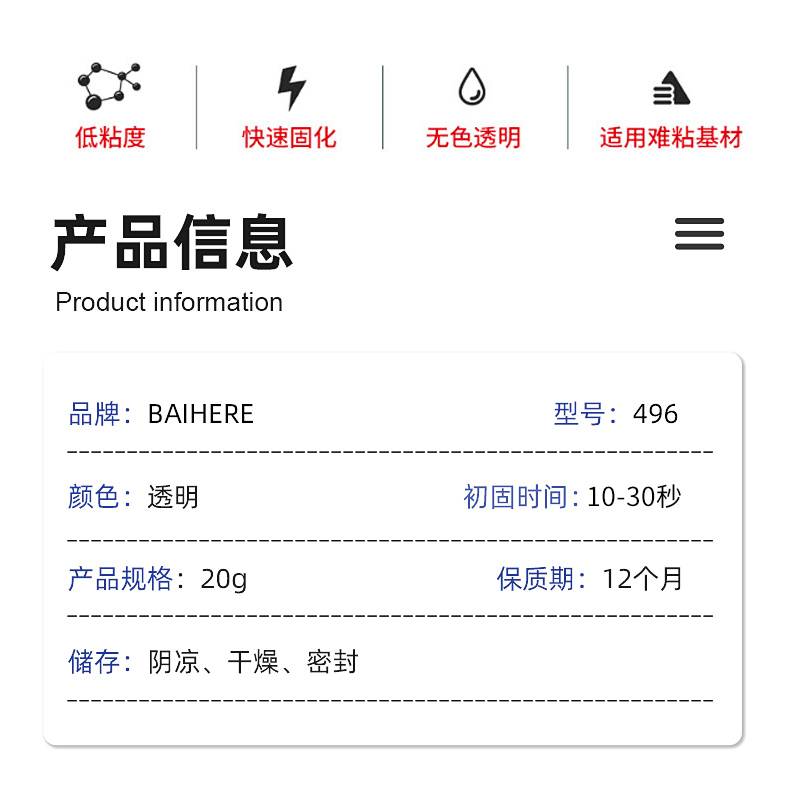 低粘度 快速固化 无色透明 适用难粘基材

产品信息

Product information

品牌：BAIHERE 型号：496

颜色：透明 初固时间：10-30秒

产品规格：20g 保质期：12个月

储存：阴凉、干燥、密封